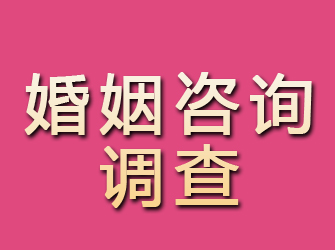 婚姻咨询
调查